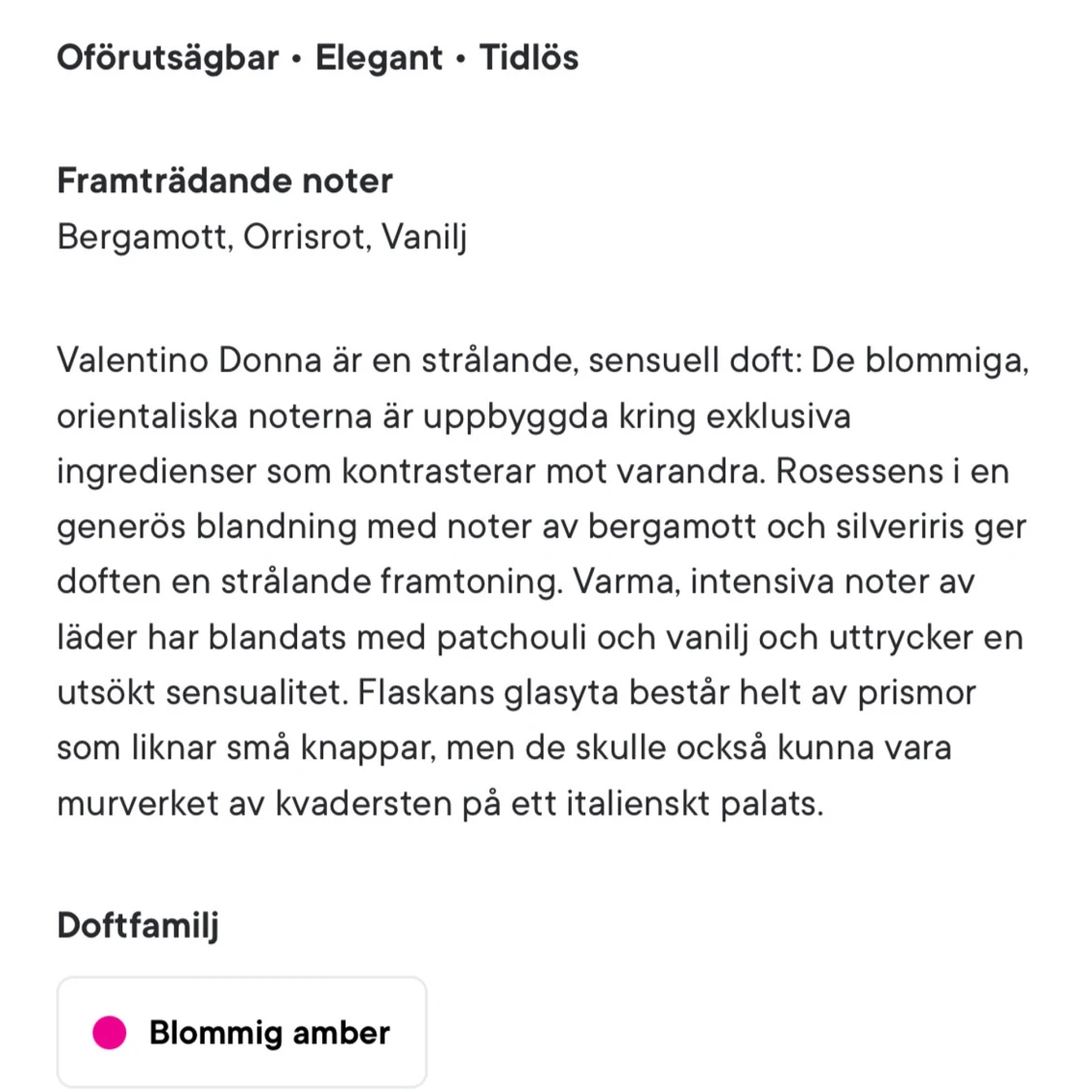 Oförutsägbar • Elegant • Tidlös

Framträdande noter
Bergamott, Orrisrot, Vanilj

Valentino Donna är en strålande, sensuell doft: De blommiga, orientaliska noterna är uppbyggda kring exklusiva ingredienser som kontrasterar mot varandra. Rosessens i en generös blandning med noter av bergamott och silveriris ger doften en strålande framtoning. Varma, intensiva noter av läder har blandats med patchouli och vanilj och uttrycker en utsökt sensualitet. Flaskans glasyta består helt av prismor som liknar små knappar, men de skulle också kunna vara murverket av kvadersten på ett italienskt palats.

Doftfamilj

Blommig amber